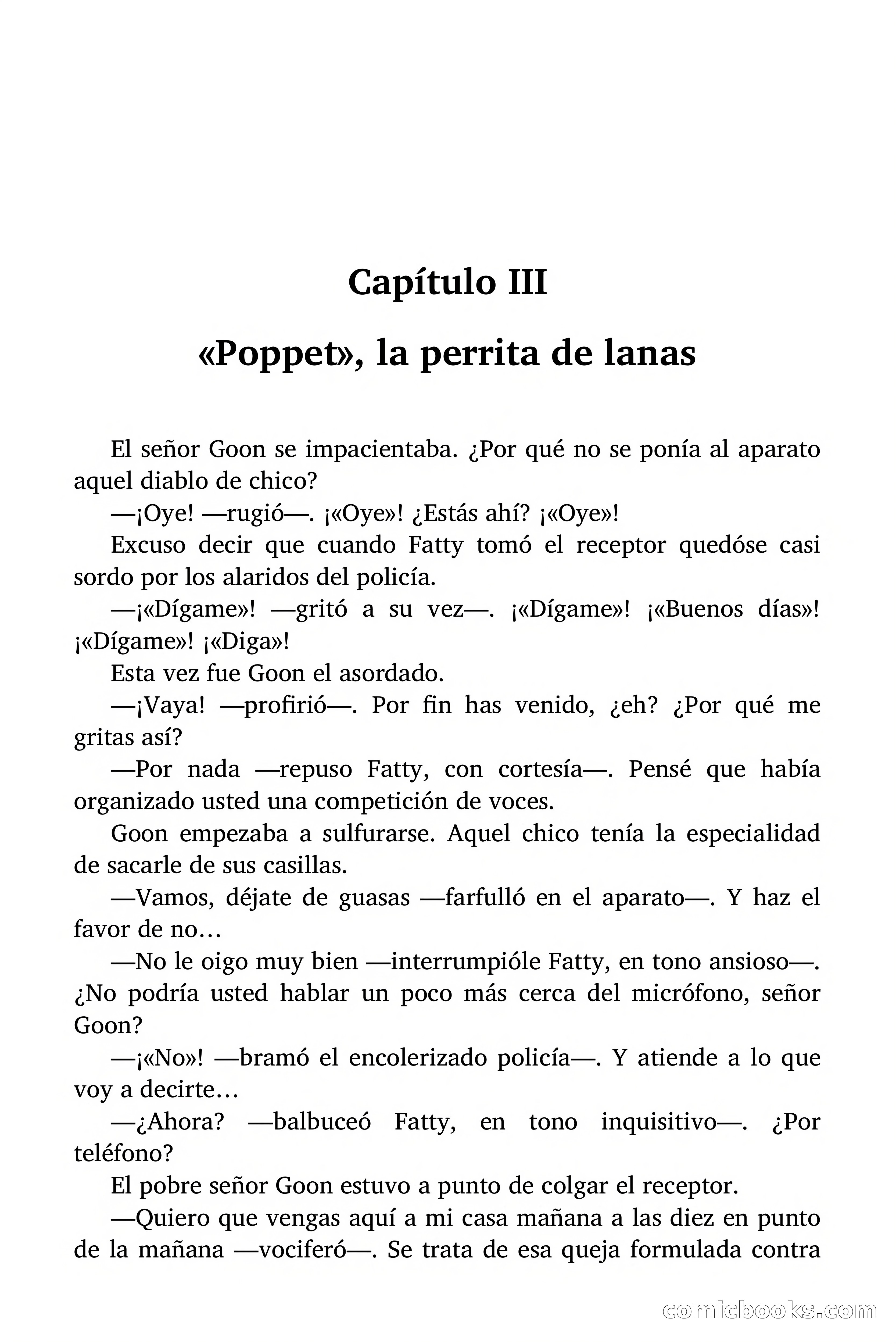 Capítulo III

«Poppet», la perrita de lanas

El señor Goon se impacientaba. ¿Por qué no se ponía al aparato aquel diablo de chico?

—¡Oye! —rugió—. ¡«Oye»! ¿Estás ahí? ¡«Oye»!

Excuso decir que cuando Fatty tomó el receptor quedóse casi sordo por los alaridos del policía.

—¡«Dígame»! —gritó a su vez—. ¡«Dígame»! ¡«Buenos días»! ¡«Dígame»! ¡«Diga»!

Esta vez fue Goon el asordado.

—¡Vaya! —profirió—. Por fin has venido, ¿eh? ¿Por qué me gritas así?

—Por nada —repuso Fatty, con cortesía—. Pensé que había organizado usted una competición de voces.

Goon empezaba a sulfurarse. Aquel chico tenía la especialidad de sacarle de sus casillas.

—Vamos, déjate de guasas —farfulló en el aparato—. Y haz el favor de no…

—No le oigo muy bien —interrumpióle Fatty, en tono ansioso—. ¿No podría usted hablar un poco más cerca del micrófono, señor Goon?

—¡«No»! —bramó el encolerizado policía—. Y atiende a lo que voy a decirte…

—¿Ahora? —balbuceó Fatty, en tono inquisitivo—. ¿Por teléfono?

El pobre señor Goon estuvo a punto de colgar el receptor.

—Quiero que vengas aquí a mi casa mañana a las diez en punto de la mañana —vociferó—. Se trata de esa queja formulada contra

comicbooks.com